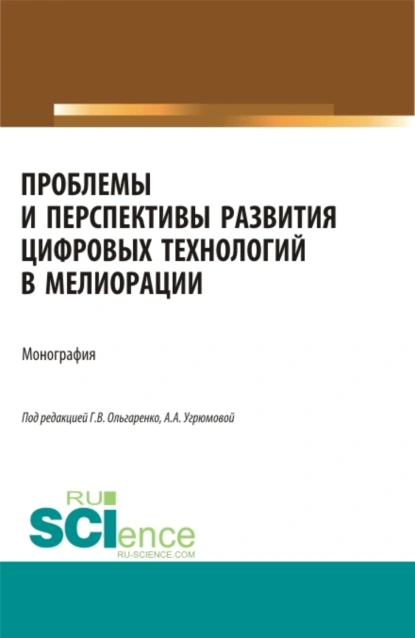 ПРОБЛЕМЫ И ПЕРСПЕКТИВЫ РАЗВИТИЯ ЦИФРОВЫХ ТЕХНОЛОГИЙ В МЕЛИОРАЦИИ

Монография

Под редакцией Г.В. Ольгаренко, А.А. Угрюмовой

RU SCIence
RU-SCIENCE.COM